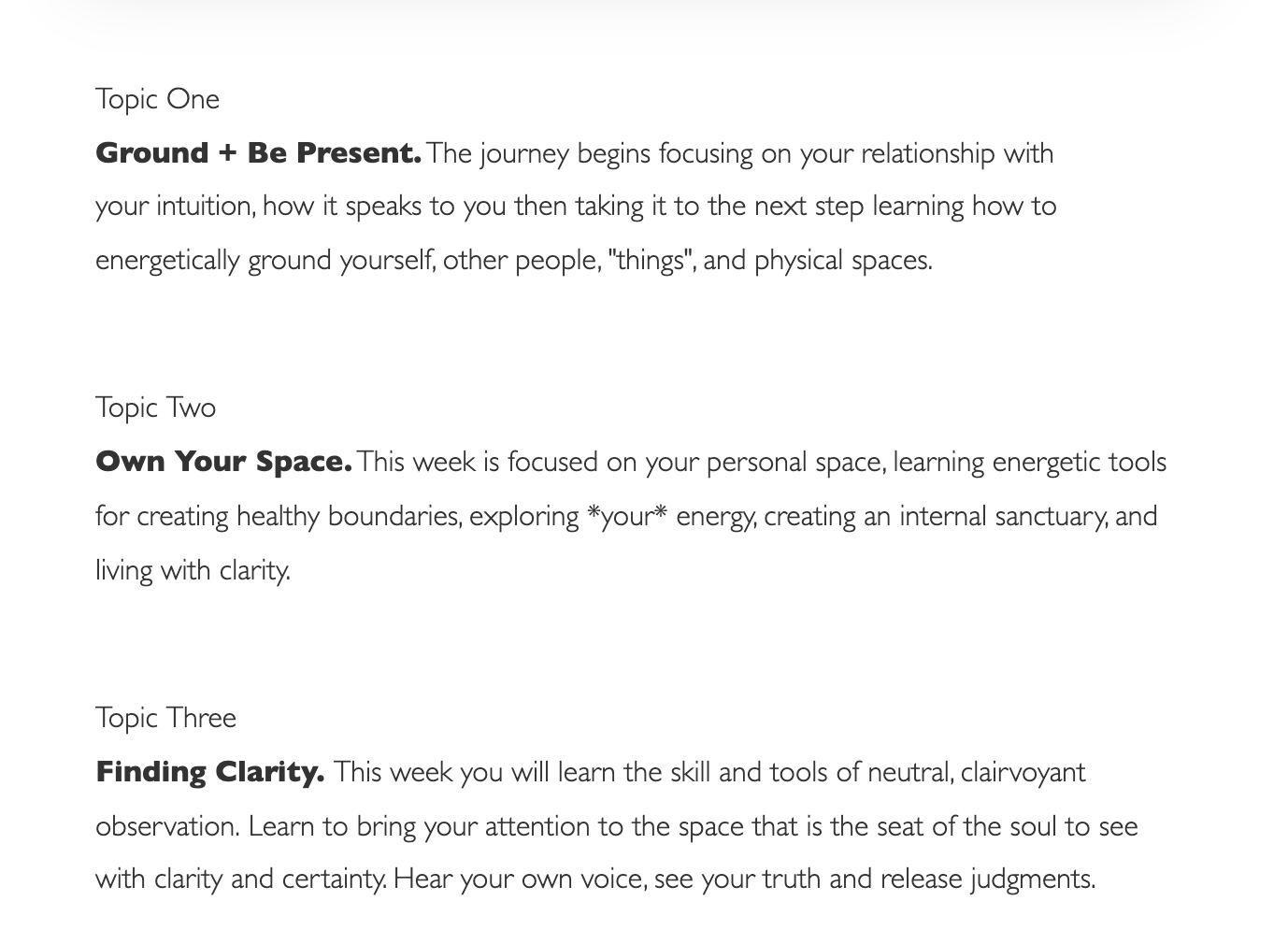 Topic One

Ground + Be Present. The journey begins focusing on your relationship with your intuition, how it speaks to you then taking it to the next step learning how to energetically ground yourself, other people, "things", and physical spaces.

Topic Two

Own Your Space. This week is focused on your personal space, learning energetic tools for creating healthy boundaries, exploring *your* energy, creating an internal sanctuary, and living with clarity.

Topic Three

Finding Clarity. This week you will learn the skill and tools of neutral, clairvoyant observation. Learn to bring your attention to the space that is the seat of the soul to see with clarity and certainty. Hear your own voice, see your truth and release judgments.